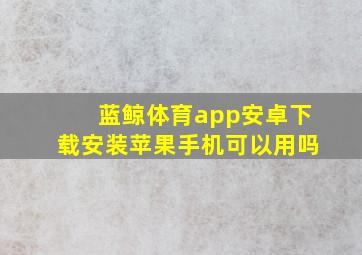 蓝鲸体育app安卓下载安装苹果手机可以用吗